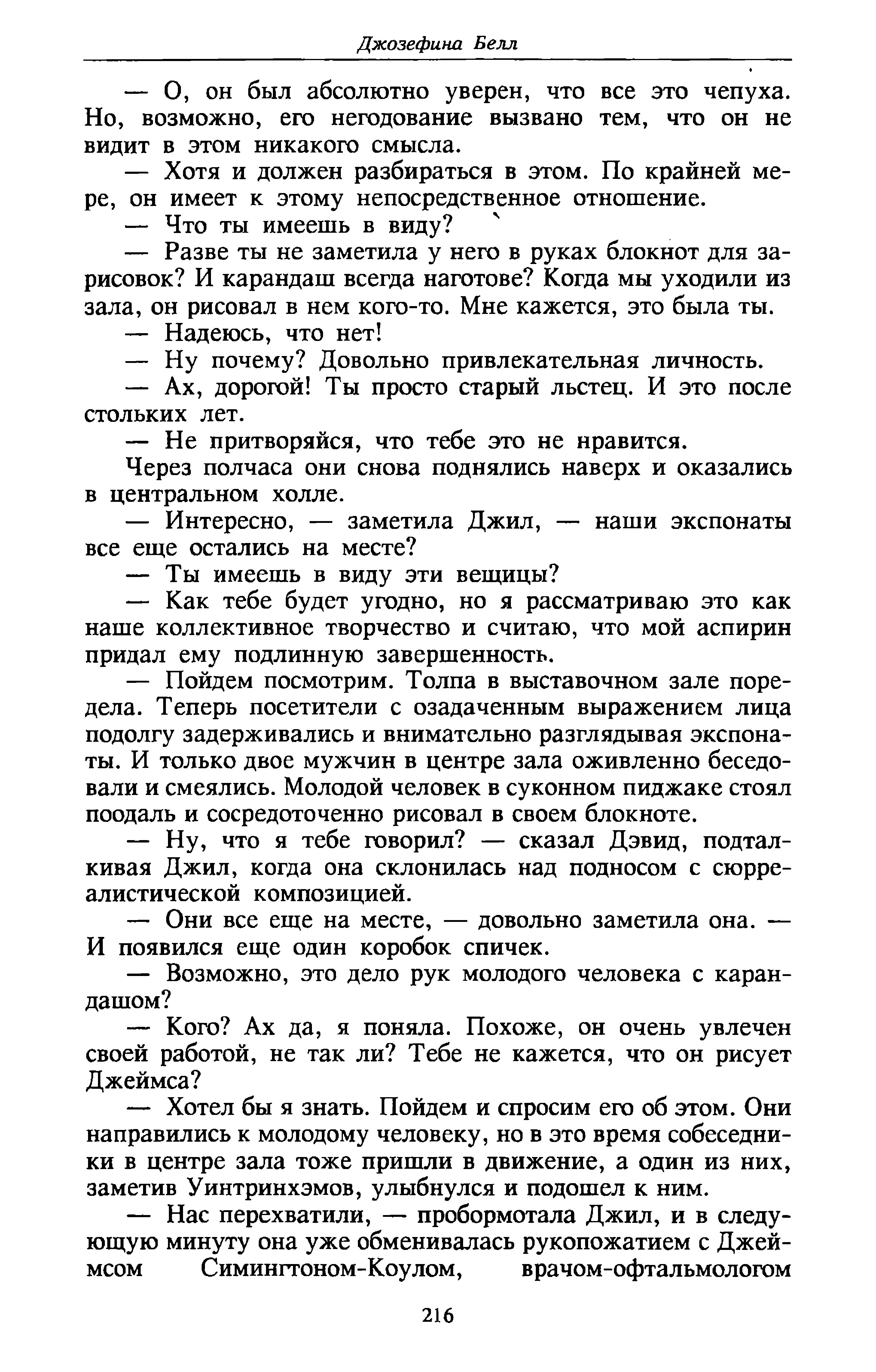 Джозефина Белл

— О, он был абсолютно уверен, что все это чепуха. Но, возможно, его негодование вызвано тем, что он не видит в этом никакого смысла.

— Хотя и должен разбираться в этом. По крайней мере, он имеет к этому непосредственное отношение.

— Что ты имеешь в виду?

— Разве ты не заметила у него в руках блокнот для зарисовок? И карандаш всегда наготове? Когда мы уходили из зала, он рисовал в нем кого-то. Мне кажется, это была ты.

— Надеюсь, что нет!

— Ну почему? Довольно привлекательная личность.

— Ах, дорогой! Ты просто старый льстец. И это после стольких лет.

— Не притворяйся, что тебе это не нравится.

Через полчаса они снова поднялись наверх и оказались в центральном холле.

— Интересно, — заметила Джил, — наши экспонаты все еще остались на месте?

— Ты имеешь в виду эти вещицы?

— Как тебе будет угодно, но я рассматриваю это как наше коллективное творчество и считаю, что мой аспирин придал ему подлинную завершенность.

— Пойдем посмотрим. Толпа в выставочном зале поредела. Теперь посетители с озадаченным выражением лица подолгу задерживались и внимательно разглядывая экспонаты. И только двое мужчин в центре зала оживленно беседовали и смеялись. Молодой человек в суконном пиджаке стоял поодаль и сосредоточенно рисовал в своем блокноте.

— Ну, что я тебе говорил? — сказал Дэвид, подталкивая Джил, когда она склонилась над подносом с сюрреалистической композицией.

— Они все еще на месте, — довольно заметила она. — И появился еще один коробок спичек.

— Возможно, это дело рук молодого человека с карандашом?

— Кого? Ах да, я поняла. Похоже, он очень увлечен своей работой, не так ли? Тебе не кажется, что он рисует Джеймса?

— Хотел бы я знать. Пойдем и спросим его об этом. Они направились к молодому человеку, но в это время собеседники в центре зала тоже пришли в движение, а один из них, заметив Уинтринхэмов, улыбнулся и подошел к ним.

— Нас перехватили, — пробормотала Джил, и в следующую минуту она уже обменивалась рукопожатием с Джеймсом Симингтоном-Коулом, врачом-офтальмологом

216